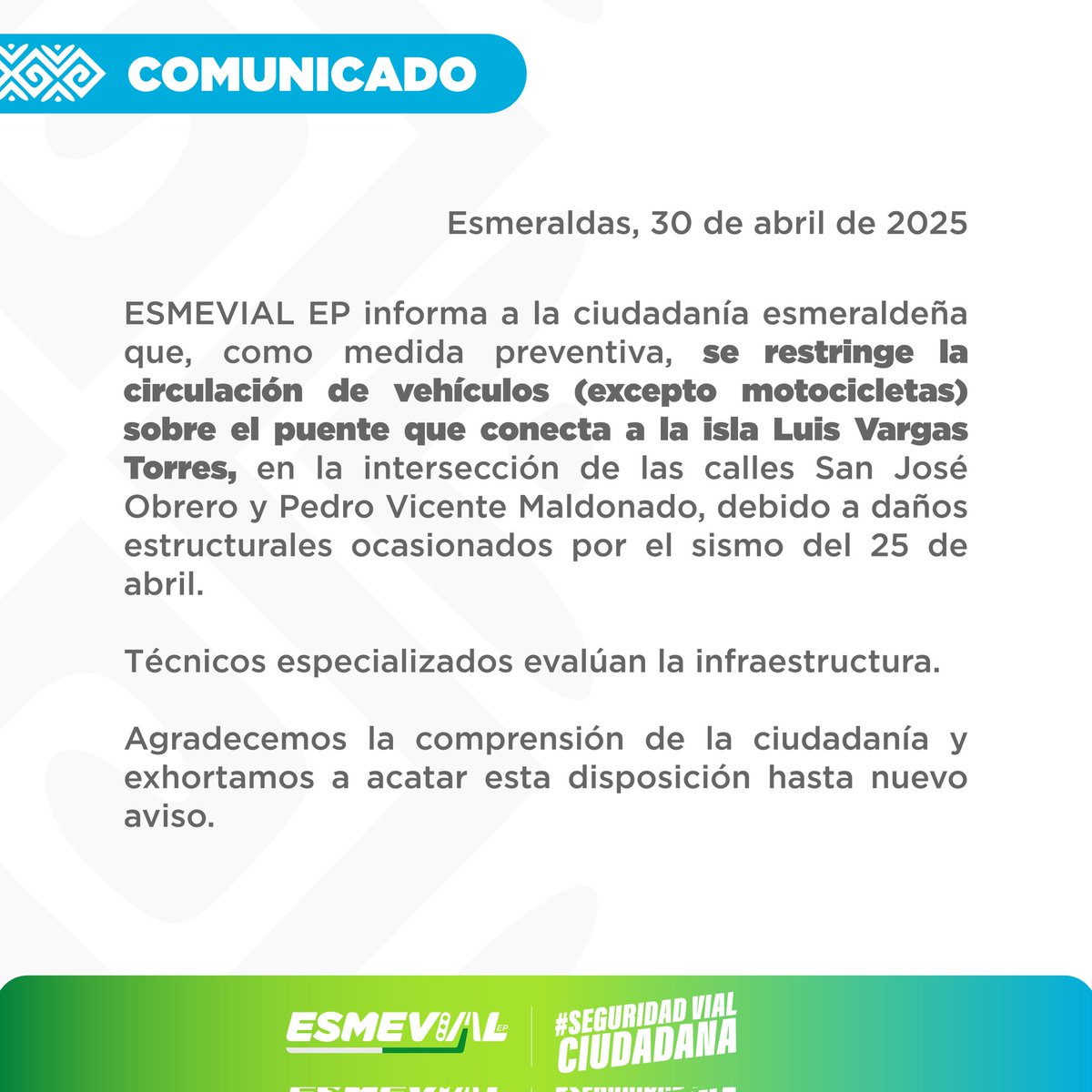 COMUNICADO

Esmeraldas, 30 de abril de 2025

ESMEVIAL EP informa a la ciudadanía esmeraldeña que, como medida preventiva, se restringe la circulación de vehículos (excepto motocicletas) sobre el puente que conecta a la isla Luis Vargas Torres, en la intersección de las calles San José Obrero y Pedro Vicente Maldonado, debido a daños estructurales ocasionados por el sismo del 25 de abril.

Técnicos especializados evalúan la infraestructura.

Agradecemos la comprensión de la ciudadanía y exhortamos a acatar esta disposición hasta nuevo aviso.

ESMEVIAL EP

#SEGURIDAD VIAL CIUDADANA